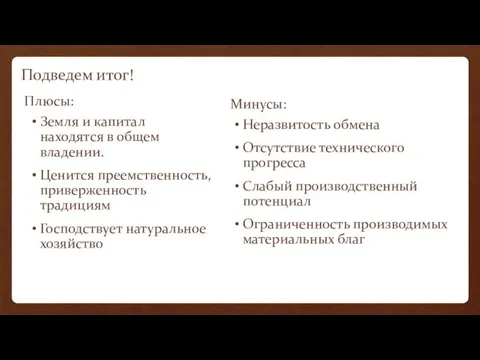 Подведем итог!

Плюсы:
• Земля и капитал находятся в общем владении.
• Ценится преемственность, приверженность традициям
• Господствует натуральное хозяйство

Минусы:
• Неразвитость обмена
• Отсутствие технического прогресса
• Слабый производственный потенциал
• Ограниченность производимых материальных благ